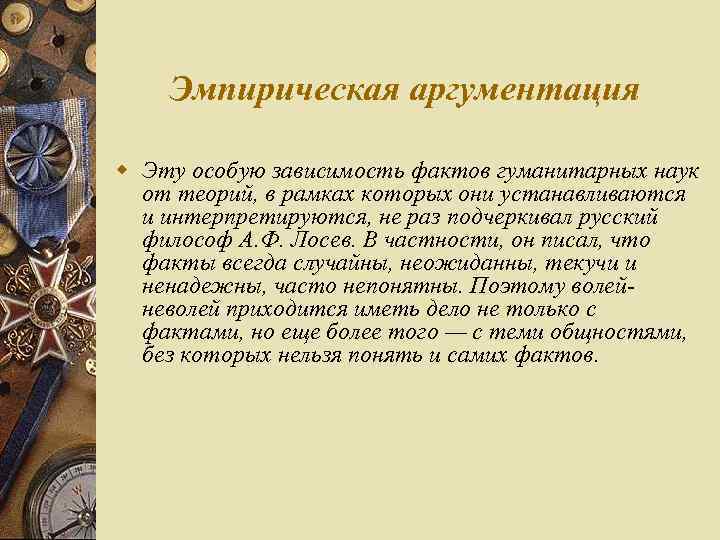 Эмпирическая аргументация

Эту особую зависимость фактов гуманитарных наук от теорий, в рамках которых они устанавливаются и интерпретируются, не раз подчеркивал русский философ А.Ф. Лосев. В частности, он писал, что факты всегда случайны, неожиданны, текучи и ненадежны, часто непонятны. Поэтому волей-неволей приходится иметь дело не только с фактами, но еще более того — с теми общностями, без которых нельзя понять и самих фактов.